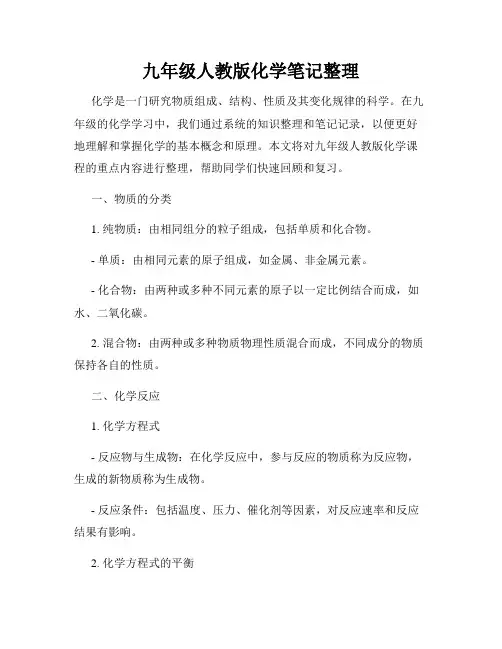 九年级人教版化学笔记整理

化学是一门研究物质组成、结构、性质及其变化规律的科学。在九年级的化学学习中，我们通过系统的知识整理和笔记记录，以便更好地理解和掌握化学的基本概念和原理。本文将对九年级人教版化学课程的重点内容进行整理，帮助同学们快速回顾和复习。

一、物质的分类

1. 纯物质：由相同组分的粒子组成，包括单质和化合物。

- 单质：由相同元素的原子组成，如金属、非金属元素。

- 化合物：由两种或多种不同元素的原子以一定比例结合而成，如水、二氧化碳。

2. 混合物：由两种或多种物质物理性质混合而成，不同成分的物质保持各自的性质。

二、化学反应

1. 化学方程式

- 反应物与生成物：在化学反应中，参与反应的物质称为反应物，生成的新物质称为生成物。

- 反应条件：包括温度、压力、催化剂等因素，对反应速率和反应结果有影响。

2. 化学方程式的平衡